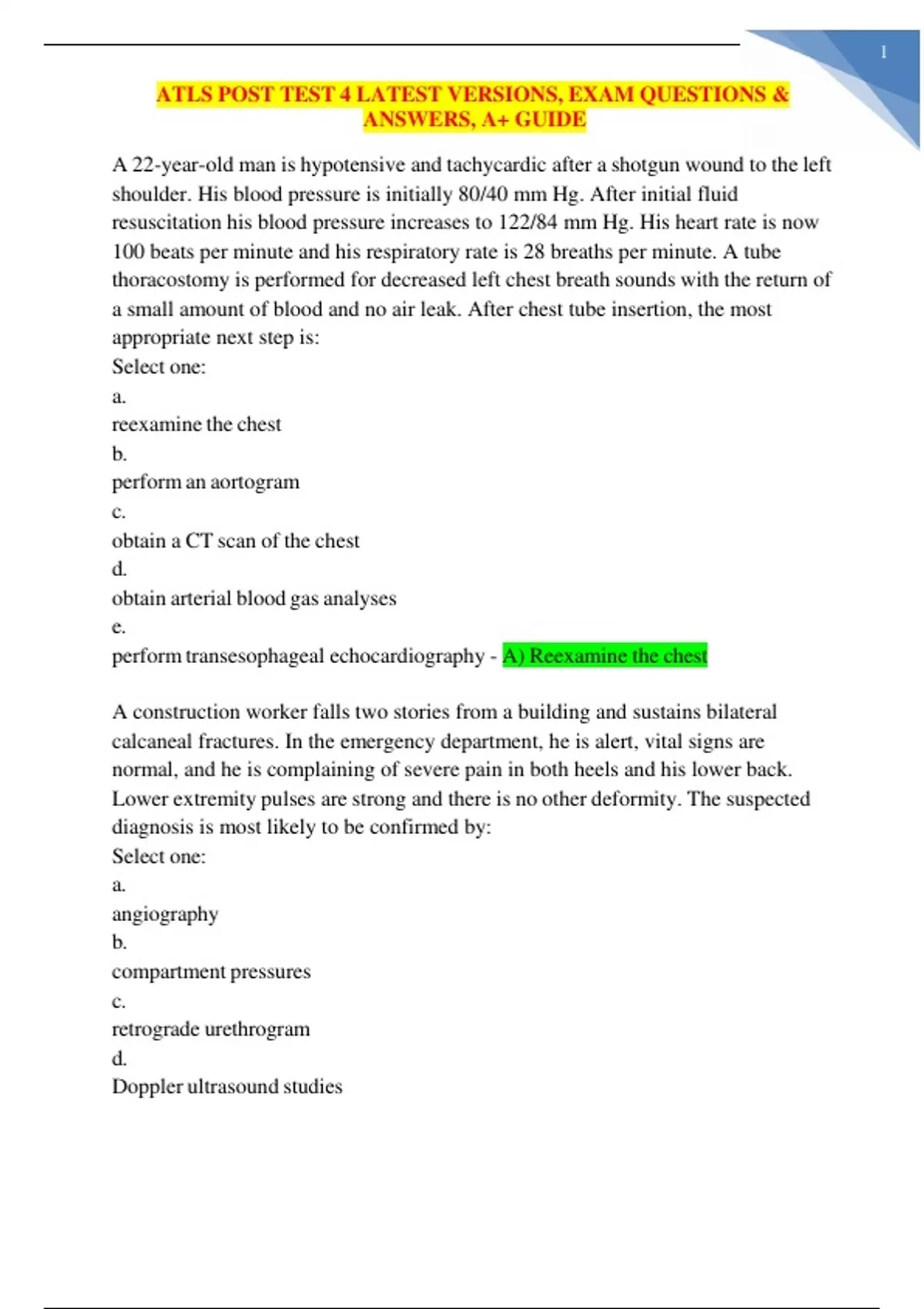 1

ATLS POST TEST 4 LATEST VERSIONS, EXAM QUESTIONS & ANSWERS, A+ GUIDE

A 22-year-old man is hypotensive and tachycardic after a shotgun wound to the left shoulder. His blood pressure is initially 80/40 mm Hg. After initial fluid resuscitation his blood pressure increases to 122/84 mm Hg. His heart rate is now 100 beats per minute and his respiratory rate is 28 breaths per minute. A tube thoracostomy is performed for decreased left chest breath sounds with the return of a small amount of blood and no air leak. After chest tube insertion, the most appropriate next step is:
Select one:
a.
reexamine the chest
b.
perform an aortogram
c.
obtain a CT scan of the chest
d.
obtain arterial blood gas analyses
e.
perform transesophageal echocardiography - A) Reexamine the chest

A construction worker falls two stories from a building and sustains bilateral calcaneal fractures. In the emergency department, he is alert, vital signs are normal, and he is complaining of severe pain in both heels and his lower back. Lower extremity pulses are strong and there is no other deformity. The suspected diagnosis is most likely to be confirmed by:
Select one:
a.
angiography
b.
compartment pressures
c.
retrograde urethrogram
d.
Doppler ultrasound studies